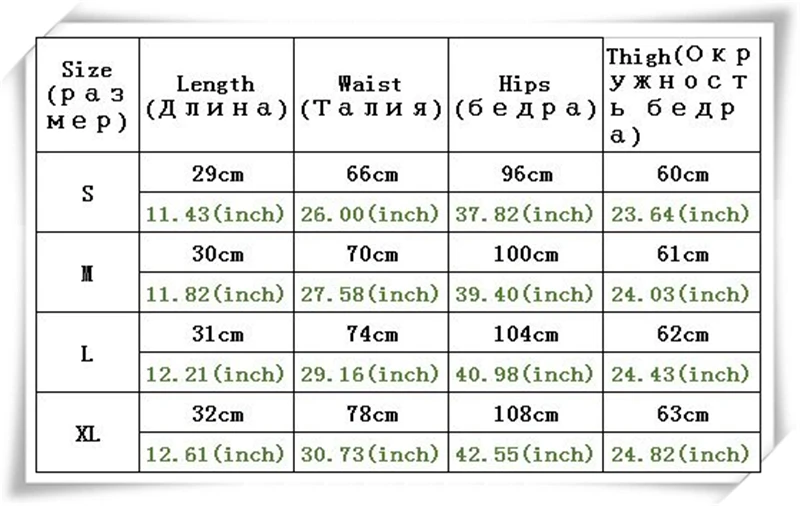 | Size (размер) | Length (Длина) | Waist (Талия) | Hips (бедра) | Thigh(Окружность бедра) |
|---|---|---|---|---|
| S | 29cm | 66cm | 96cm | 60cm |
| | 11.43(inch) | 26.00(inch) | 37.82(inch) | 23.64(inch) |
| M | 30cm | 70cm | 100cm | 61cm |
| | 11.82(inch) | 27.58(inch) | 39.40(inch) | 24.03(inch) |
| L | 31cm | 74cm | 104cm | 62cm |
| | 12.21(inch) | 29.16(inch) | 40.98(inch) | 24.43(inch) |
| XL | 32cm | 78cm | 108cm | 63cm |
| | 12.61(inch) | 30.73(inch) | 42.55(inch) | 24.82(inch) |